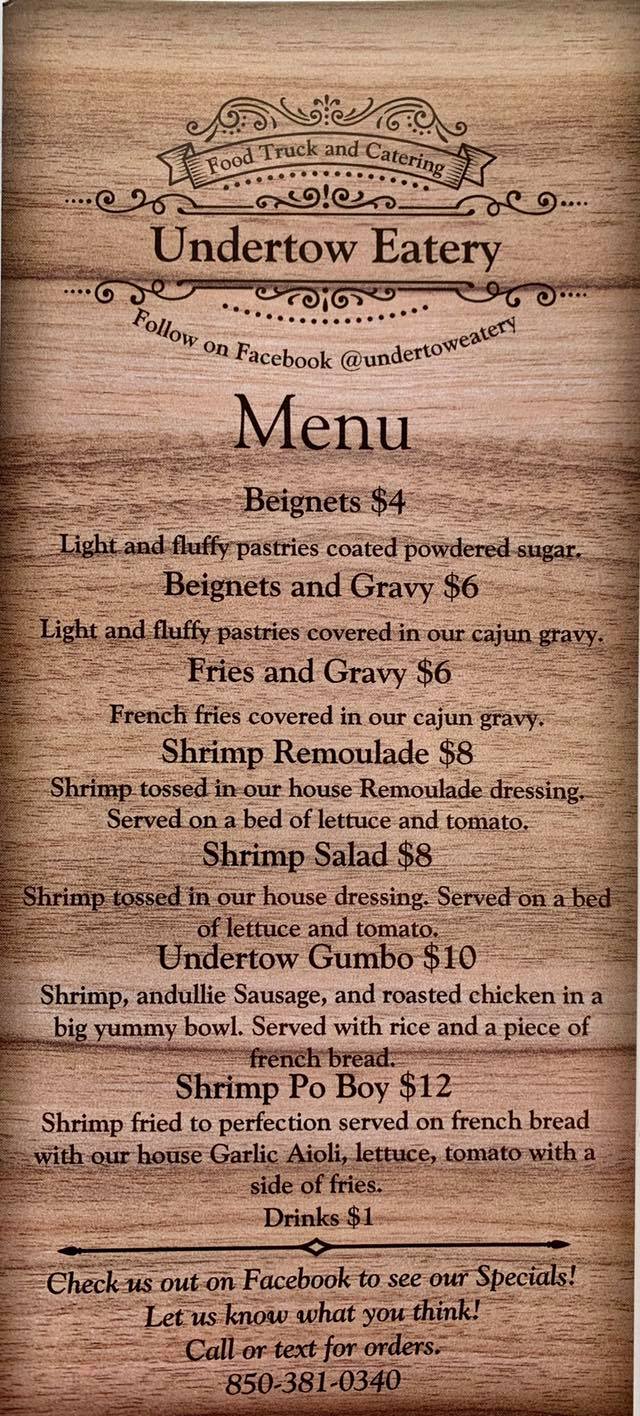 Food Truck and Catering

Undertow Eatery

Follow on Facebook @undertoweatery

Menu

Beignets $4

Light and fluffy pastries coated powdered sugar.

Beignets and Gravy $6

Light and fluffy pastries covered in our cajun gravy.

Fries and Gravy $6

French fries covered in our cajun gravy.

Shrimp Remoulade $8

Shrimp tossed in our house Remoulade dressing. Served on a bed of lettuce and tomato.

Shrimp Salad $8

Shrimp tossed in our house dressing. Served on a bed of lettuce and tomato.

Undertow Gumbo $10

Shrimp, andullie Sausage, and roasted chicken in a big yummy bowl. Served with rice and a piece of french bread.

Shrimp Po Boy $12

Shrimp fried to perfection served on french bread with our house Garlic Aioli, lettuce, tomato with a side of fries.

Drinks $1

Check us out on Facebook to see our Specials!
Let us know what you think!
Call or text for orders.
850-381-0340